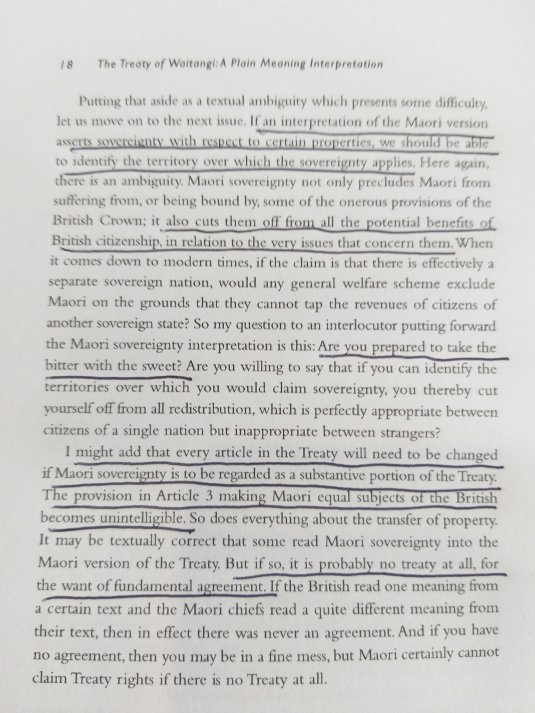 18 The Treaty of Waitangi: A Plain Meaning Interpretation

Putting that aside as a textual ambiguity which presents some difficulty, let us move on to the next issue. If an interpretation of the Maori version asserts sovereignty with respect to certain properties, we should be able to identify the territory over which the sovereignty applies. Here again, there is an ambiguity. Maori sovereignty not only precludes Maori from suffering from, or being bound by, some of the onerous provisions of the British Crown; it also cuts them off from all the potential benefits of British citizenship, in relation to the very issues that concern them. When it comes down to modern times, if the claim is that there is effectively a separate sovereign nation, would any general welfare scheme exclude Maori on the grounds that they cannot tap the revenues of citizens of another sovereign state? So my question to an interlocutor putting forward the Maori sovereignty interpretation is this: Are you prepared to take the bitter with the sweet? Are you willing to say that if you can identify the territories over which you would claim sovereignty, you thereby cut yourself off from all redistribution, which is perfectly appropriate between citizens of a single nation but inappropriate between strangers?

I might add that every article in the Treaty will need to be changed if Maori sovereignty is to be regarded as a substantive portion of the Treaty. The provision in Article 3 making Maori equal subjects of the British becomes unintelligible. So does everything about the transfer of property. It may be textually correct that some read Maori sovereignty into the Maori version of the Treaty. But if so, it is probably no treaty at all, for the want of fundamental agreement. If the British read one meaning from a certain text and the Maori chiefs read a quite different meaning from their text, then in effect there was never an agreement. And if you have no agreement, then you may be in a fine mess, but Maori certainly cannot claim Treaty rights if there is no Treaty at all.